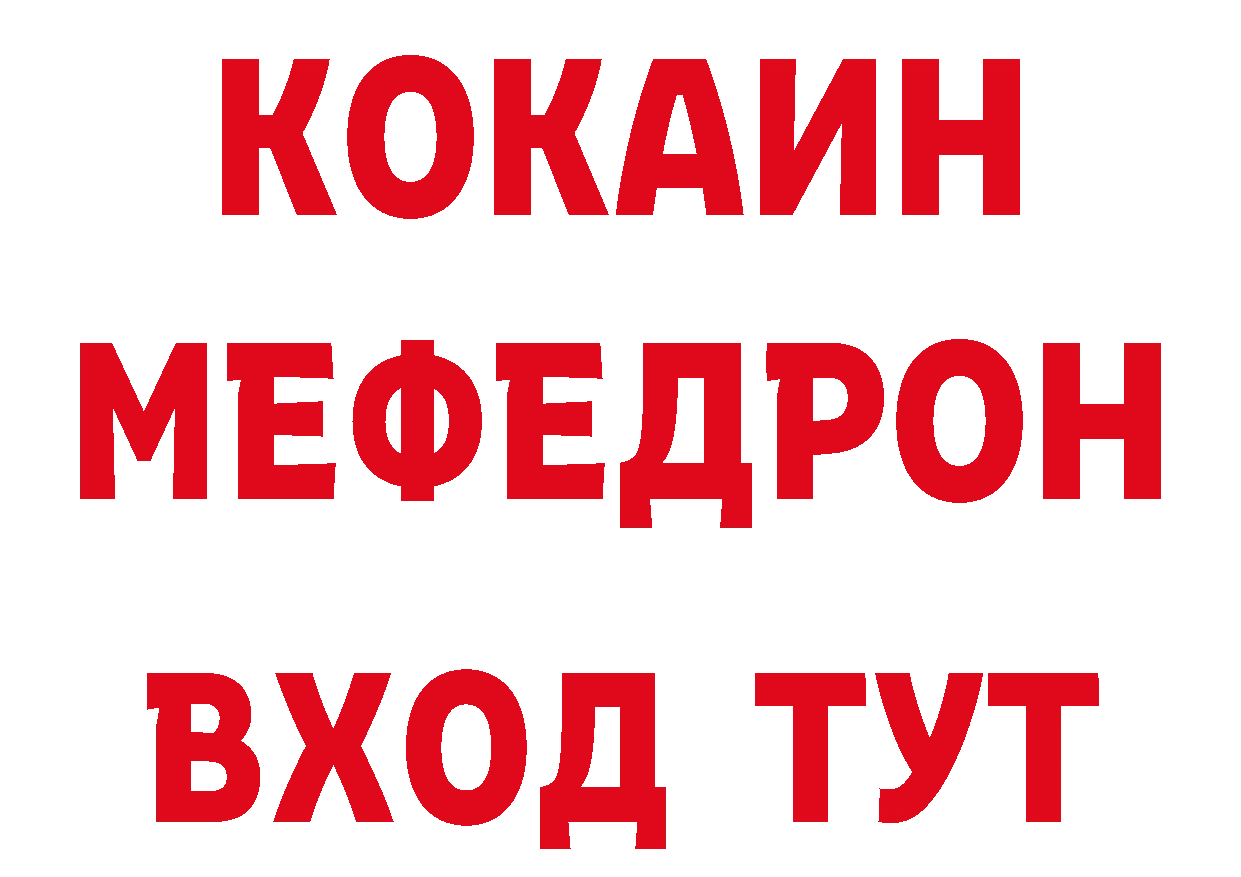 КОКАИН
МЕФЕДРОН
ВХОД ТУТ